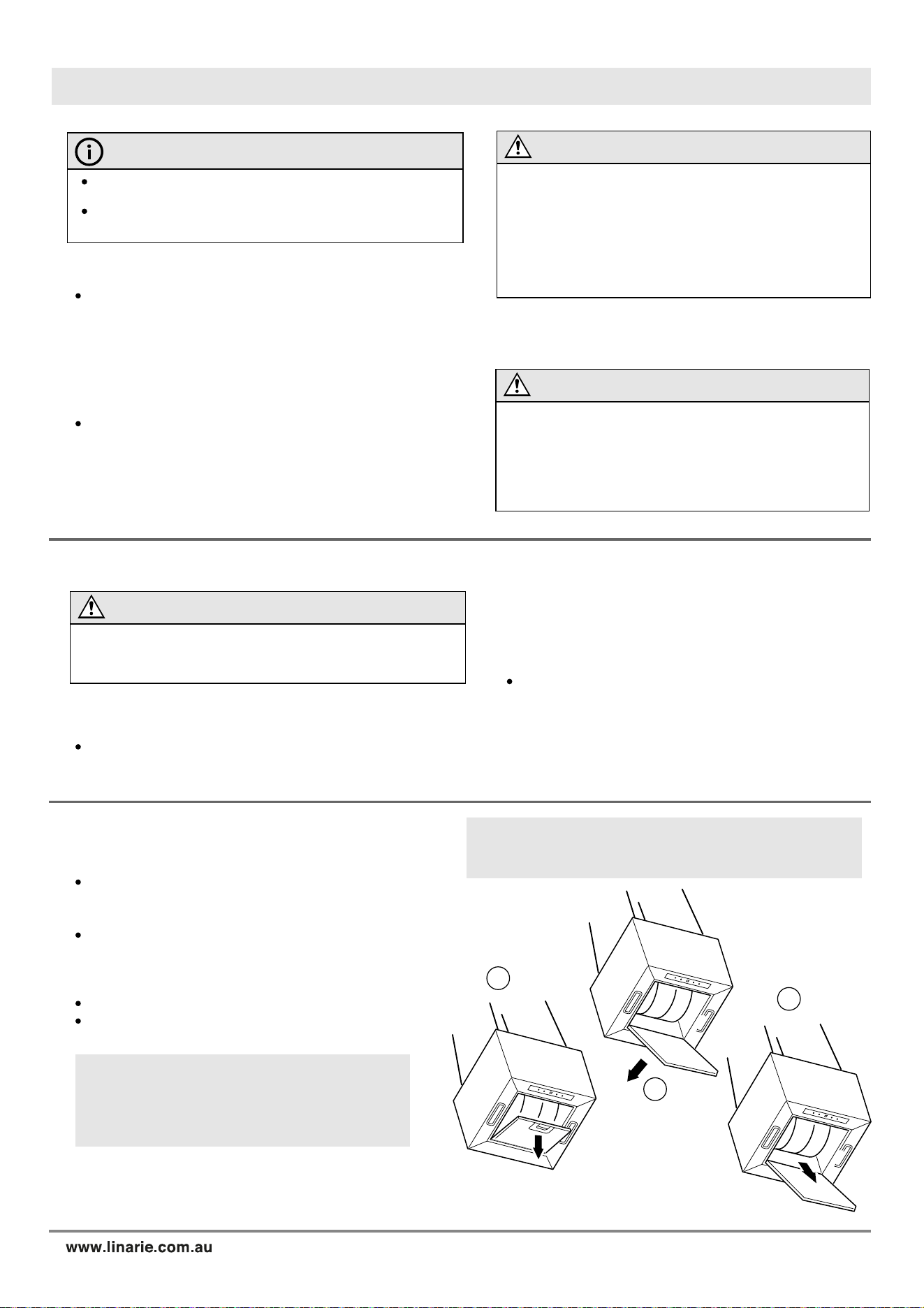 www.linarie.com.au